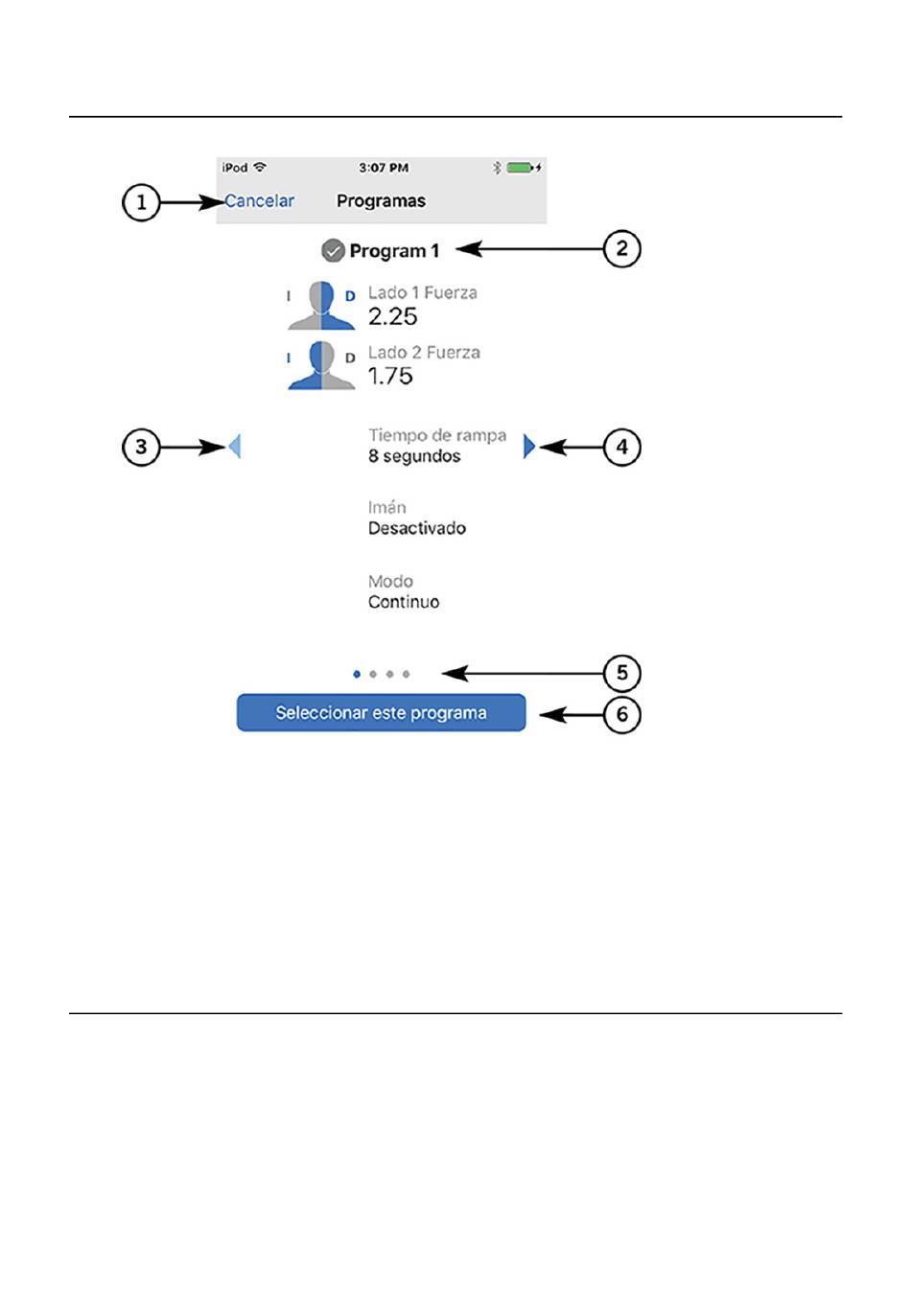 iPod 3:07 PM

1 Cancelar Programas

Program 1 2

I D Lado 1 Fuerza
2.25

I D Lado 2 Fuerza
1.75

3 Tiempo de rampa
8 segundos 4

Imán
Desactivado

Modo
Continuo

5

Seleccionar este programa 6